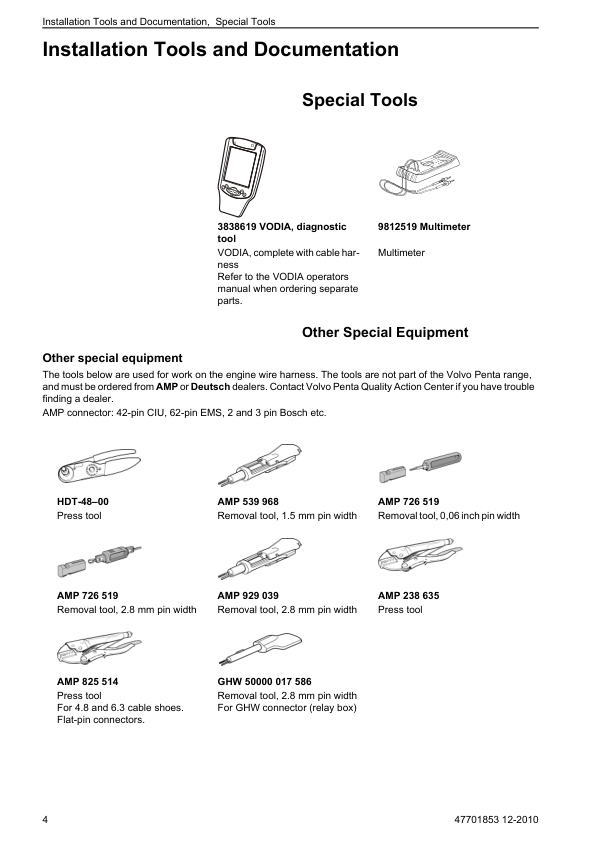 Installation Tools and Documentation, Special Tools

Installation Tools and Documentation

Special Tools

3838619 VODIA, diagnostic tool
VODIA, complete with cable harness
Refer to the VODIA operators manual when ordering separate parts.

9812519 Multimeter
Multimeter

Other Special Equipment

Other special equipment

The tools below are used for work on the engine wire harness. The tools are not part of the Volvo Penta range, and must be ordered from AMP or Deutsch dealers. Contact Volvo Penta Quality Action Center if you have trouble finding a dealer.
AMP connector: 42-pin CIU, 62-pin EMS, 2 and 3 pin Bosch etc.

HDT-48–00
Press tool

AMP 539 968
Removal tool, 1.5 mm pin width

AMP 726 519
Removal tool, 0,06 inch pin width

AMP 726 519
Removal tool, 2.8 mm pin width

AMP 929 039
Removal tool, 2.8 mm pin width

AMP 238 635
Press tool

AMP 825 514
Press tool
For 4.8 and 6.3 cable shoes.
Flat-pin connectors.

GHW 50000 017 586
Removal tool, 2.8 mm pin width
For GHW connector (relay box)

4

47701853 12-2010